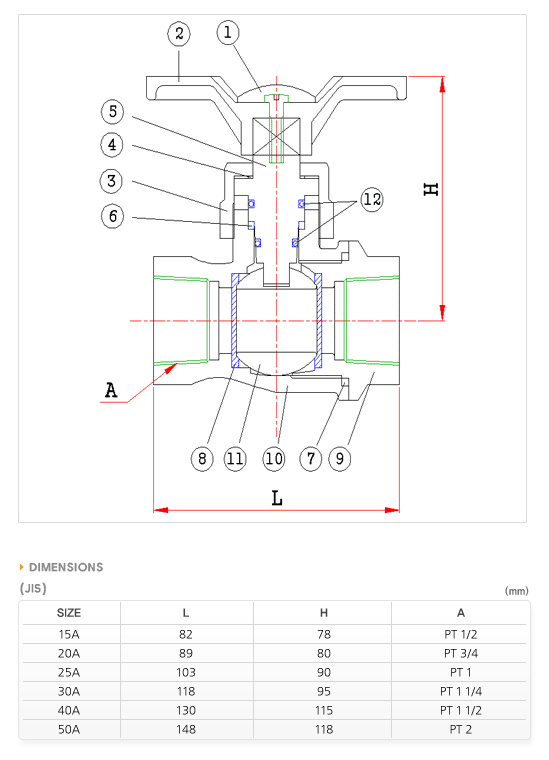 2
1
5
4
3
6
12
H
A
8
11
10
7
9
L

DIMENSIONS

(JIS)

(mm)

| SIZE | L | H | A |
|---|---|---|---|
| 15A | 82 | 78 | PT 1/2 |
| 20A | 89 | 80 | PT 3/4 |
| 25A | 103 | 90 | PT 1 |
| 30A | 118 | 95 | PT 1 1/4 |
| 40A | 130 | 115 | PT 1 1/2 |
| 50A | 148 | 118 | PT 2 |